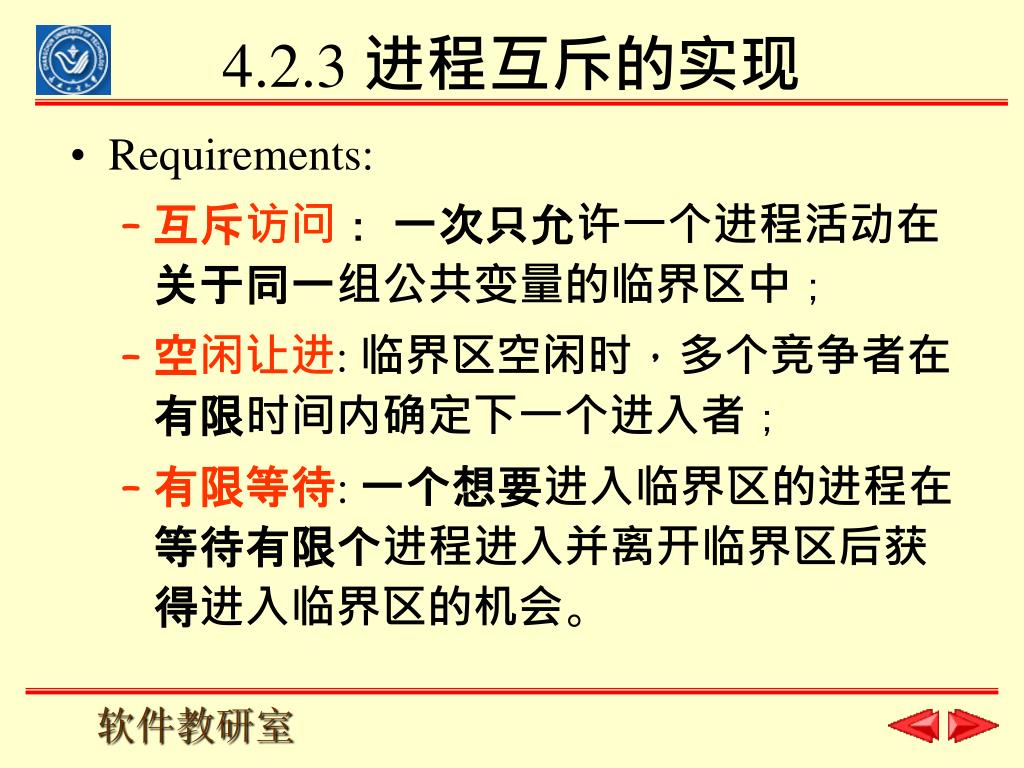 4.2.3 进程互斥的实现

• Requirements:

– 互斥访问： 一次只允许一个进程活动在关于同一组公共变量的临界区中；

– 空闲让进: 临界区空闲时，多个竞争者在有限时间内确定下一个进入者；

– 有限等待: 一个想要进入临界区的进程在等待有限个进程进入并离开临界区后获得进入临界区的机会。

软件教研室